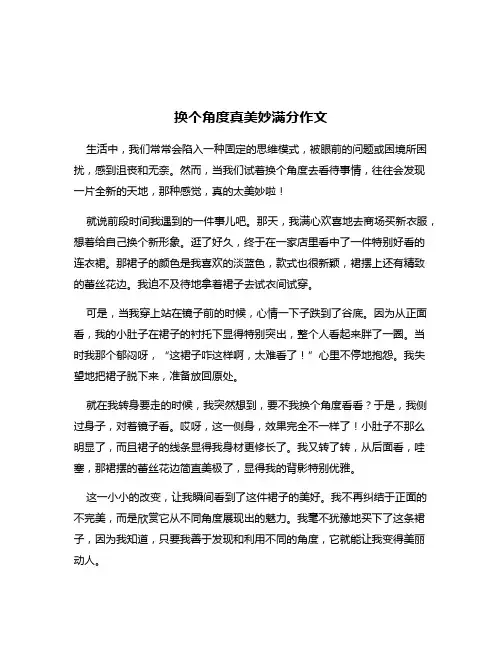 换个角度真美妙满分作文

生活中，我们常常会陷入一种固定的思维模式，被眼前的问题或困境所困扰，感到沮丧和无奈。然而，当我们试着换个角度去看待事情，往往会发现一片全新的天地，那种感觉，真的太美妙啦！

就说前段时间我遇到的一件事儿吧。那天，我满心欢喜地去商场买新衣服，想着给自己换个新形象。逛了好久，终于在一家店里看中了一件特别好看的连衣裙。那裙子的颜色是我喜欢的淡蓝色，款式也很新颖，裙摆上还有精致的蕾丝花边。我迫不及待地拿着裙子去试衣间试穿。

可是，当我穿上站在镜子前的时候，心情一下子跌到了谷底。因为从正面看，我的小肚子在裙子的衬托下显得特别突出，整个人看起来胖了一圈。当时我那个郁闷呀，“这裙子咋这样啊，太难看了！”心里不停地抱怨。我失望地把裙子脱下来，准备放回原处。

就在我转身要走的时候，我突然想到，要不我换个角度看看？于是，我侧过身子，对着镜子看。哎呀，这一侧身，效果完全不一样了！小肚子不那么明显了，而且裙子的线条显得我身材更修长了。我又转了转，从后面看，哇塞，那裙摆的蕾丝花边简直美极了，显得我的背影特别优雅。

这一小小的改变，让我瞬间看到了这件裙子的美好。我不再纠结于正面的不完美，而是欣赏它从不同角度展现出的魅力。我毫不犹豫地买下了这条裙子，因为我知道，只要我善于发现和利用不同的角度，它就能让我变得美丽动人。